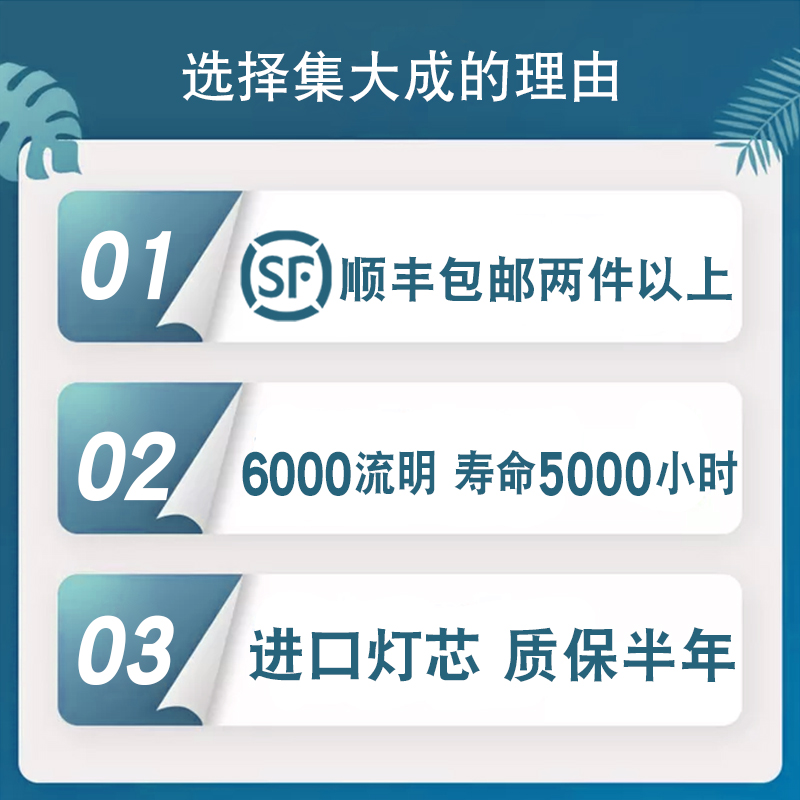 选择集大成的理由

01 SF 顺丰包邮两件以上

02 6000流明 寿命5000小时

03 进口灯芯 质保半年